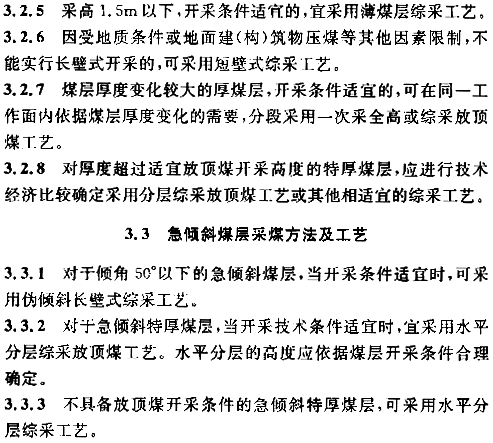 3.2.5 采高 1.5m 以下，开采条件适宜的，宜采用薄煤层综采工艺。

3.2.6 因受地质条件或地面建(构)筑物压煤等其他因素限制，不能实行长壁式开采的，可采用短壁式综采工艺。

3.2.7 煤层厚度变化较大的厚煤层，开采条件适宜的，可在同一工作面内依据煤层厚度变化的需要，分段采用一次采全高或综采放顶煤工艺。

3.2.8 对厚度超过适宜放顶煤开采高度的特厚煤层，应进行技术经济比较确定采用分层综采放顶煤工艺或其他相适宜的综采工艺。

3.3 急倾斜煤层采煤方法及工艺

3.3.1 对于倾角 50°以下的急倾斜煤层，当开采条件适宜时，可采用伪倾斜长壁式综采工艺。

3.3.2 对于急倾斜特厚煤层，当开采技术条件适宜时，宜采用水平分层综采放顶煤工艺。水平分层的高度应依据煤层开采条件合理确定。

3.3.3 不具备放顶煤开采条件的急倾斜特厚煤层，可采用水平分层综采工艺。